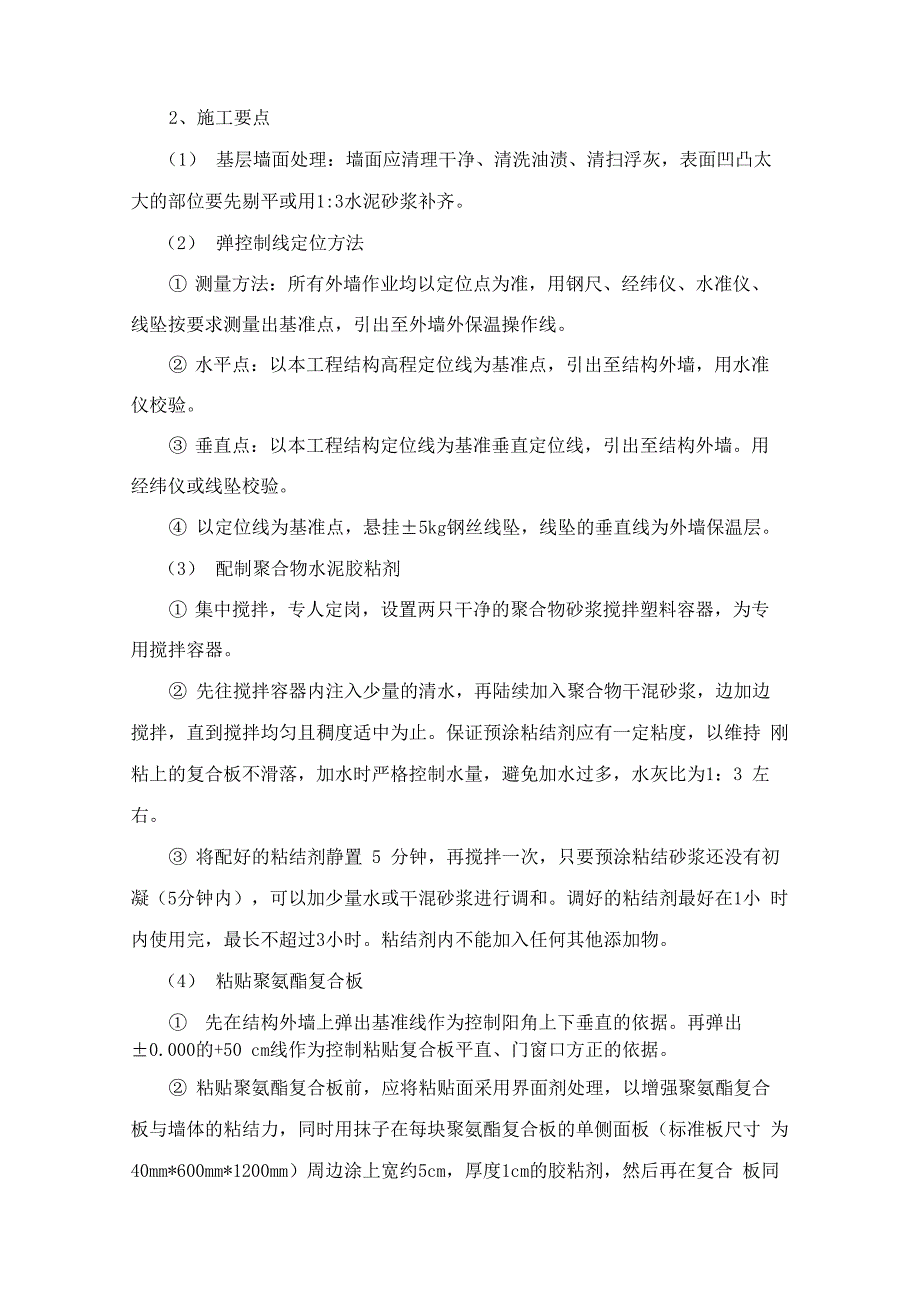 2、施工要点

（1） 基层墙面处理：墙面应清理干净、清洗油渍、清扫浮灰，表面凹凸太大的部位要先剔平或用1:3水泥砂浆补齐。

（2） 弹控制线定位方法

① 测量方法：所有外墙作业均以定位点为准，用钢尺、经纬仪、水准仪、线坠按要求测量出基准点，引出至外墙外保温操作线。

② 水平点：以本工程结构高程定位线为基准点，引出至结构外墙，用水准仪校验。

③ 垂直点：以本工程结构定位线为基准垂直定位线，引出至结构外墙。用经纬仪或线坠校验。

④ 以定位线为基准点，悬挂±5kg钢丝线坠，线坠的垂直线为外墙保温层。

（3） 配制聚合物水泥胶粘剂

① 集中搅拌，专人定岗，设置两只干净的聚合物砂浆搅拌塑料容器，为专用搅拌容器。

② 先往搅拌容器内注入少量的清水，再陆续加入聚合物干混砂浆，边加边搅拌，直到搅拌均匀且稠度适中为止。保证预涂粘结剂应有一定粘度，以维持 刚粘上的复合板不滑落，加水时严格控制水量，避免加水过多，水灰比为1：3 左右。

③ 将配好的粘结剂静置 5 分钟，再搅拌一次，只要预涂粘结砂浆还没有初凝（5分钟内），可以加少量水或干混砂浆进行调和。调好的粘结剂最好在1小 时内使用完，最长不超过3小时。粘结剂内不能加入任何其他添加物。

（4） 粘贴聚氨酯复合板

① 先在结构外墙上弹出基准线作为控制阳角上下垂直的依据。再弹出±0.000的+50 cm线作为控制粘贴复合板平直、门窗口方正的依据。

② 粘贴聚氨酯复合板前，应将粘贴面采用界面剂处理，以增强聚氨酯复合板与墙体的粘结力，同时用抹子在每块聚氨酯复合板的单侧面板（标准板尺寸 为40mm*600mm*1200mm）周边涂上宽约5cm，厚度1cm的胶粘剂，然后再在复合 板同